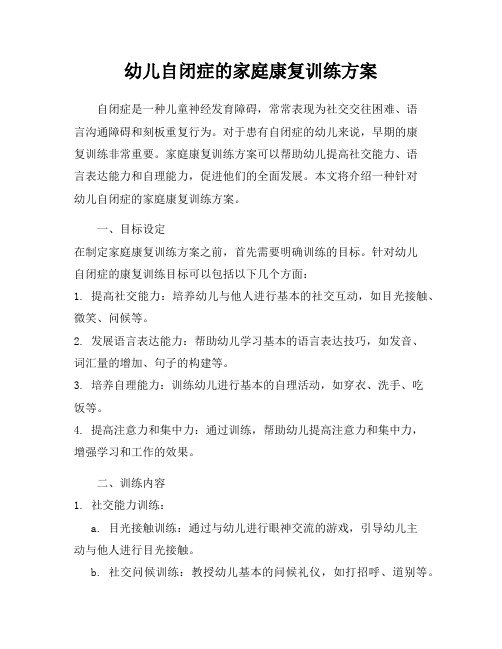 幼儿自闭症的家庭康复训练方案

自闭症是一种儿童神经发育障碍，常常表现为社交交往困难、语言沟通障碍和刻板重复行为。对于患有自闭症的幼儿来说，早期的康复训练非常重要。家庭康复训练方案可以帮助幼儿提高社交能力、语言表达能力和自理能力，促进他们的全面发展。本文将介绍一种针对幼儿自闭症的家庭康复训练方案。

一、目标设定

在制定家庭康复训练方案之前，首先需要明确训练的目标。针对幼儿自闭症的康复训练目标可以包括以下几个方面：

1. 提高社交能力：培养幼儿与他人进行基本的社交互动，如目光接触、微笑、问候等。

2. 发展语言表达能力：帮助幼儿学习基本的语言表达技巧，如发音、词汇量的增加、句子的构建等。

3. 培养自理能力：训练幼儿进行基本的自理活动，如穿衣、洗手、吃饭等。

4. 提高注意力和集中力：通过训练，帮助幼儿提高注意力和集中力，增强学习和工作的效果。

二、训练内容

1. 社交能力训练：

a. 目光接触训练：通过与幼儿进行眼神交流的游戏，引导幼儿主动与他人进行目光接触。

b. 社交问候训练：教授幼儿基本的问候礼仪，如打招呼、道别等。